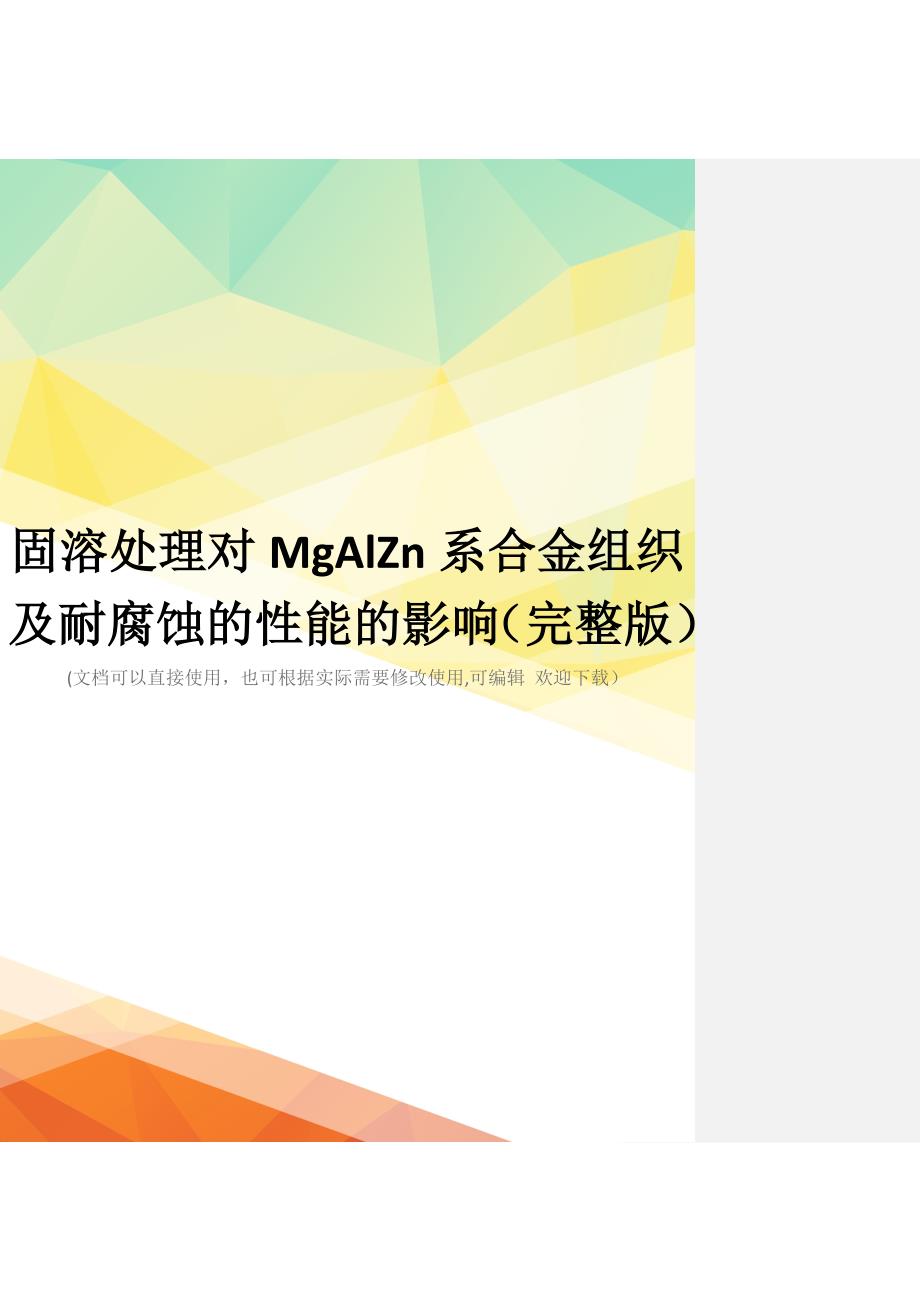 固溶处理对 MgAlZn 系合金组织及耐腐蚀的性能的影响（完整版）

(文档可以直接使用，也可根据实际需要修改使用,可编辑 欢迎下载）